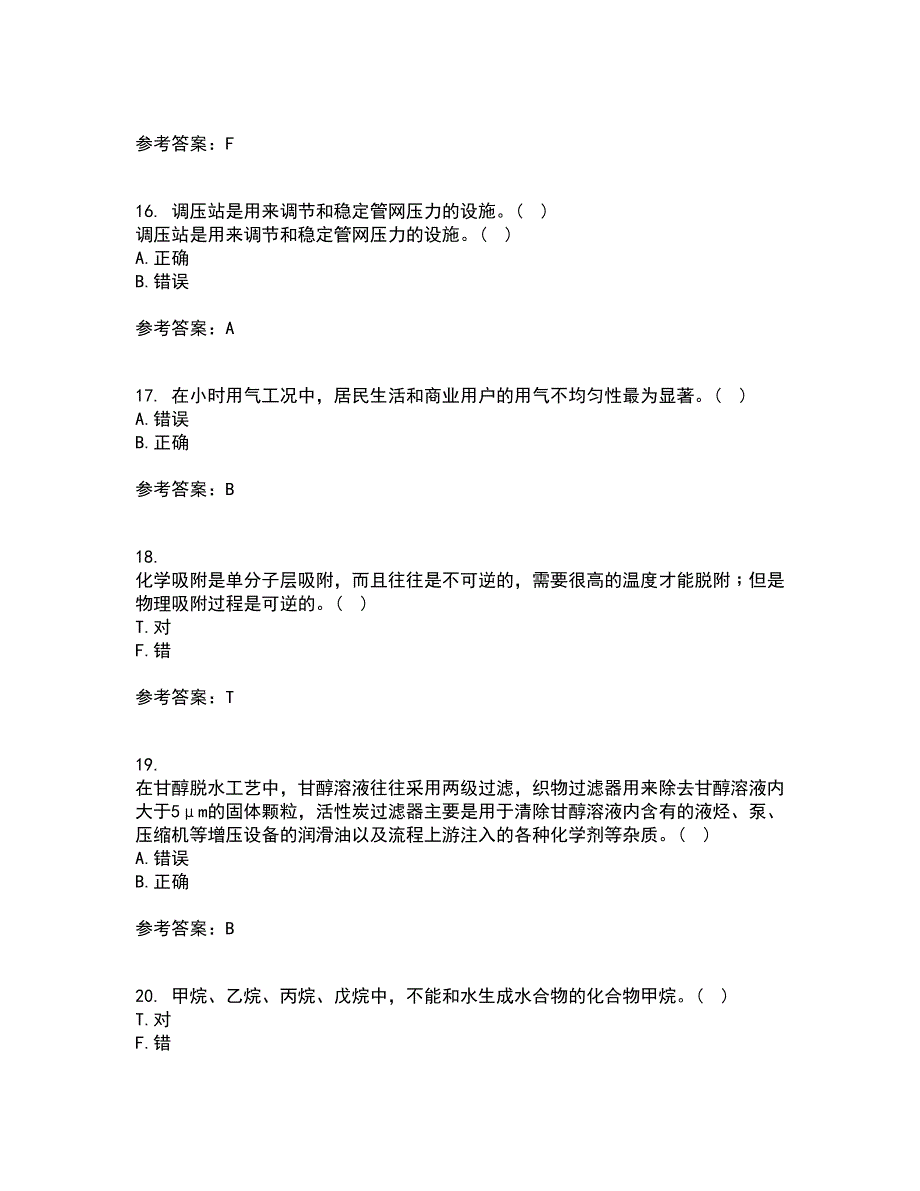 参考答案：F

16. 调压站是用来调节和稳定管网压力的设施。（ ）
调压站是用来调节和稳定管网压力的设施。（ ）
A. 正确
B. 错误

参考答案：A

17. 在小时用气工况中，居民生活和商业用户的用气不均匀性最为显著。（ ）
A. 错误
B. 正确

参考答案：B

18.
化学吸附是单分子层吸附，而且往往是不可逆的，需要很高的温度才能脱附；但是物理吸附过程是可逆的。（ ）
T. 对
F. 错

参考答案：T

19.
在甘醇脱水工艺中，甘醇溶液往往采用两级过滤，织物过滤器用来除去甘醇溶液内大于5μm的固体颗粒，活性炭过滤器主要是用于清除甘醇溶液内含有的液烃、泵、压缩机等增压设备的润滑油以及流程上游注入的各种化学剂等杂质。（ ）
A. 错误
B. 正确

参考答案：B

20. 甲烷、乙烷、丙烷、戊烷中，不能和水生成水合物的化合物甲烷。（ ）
T. 对
F. 错